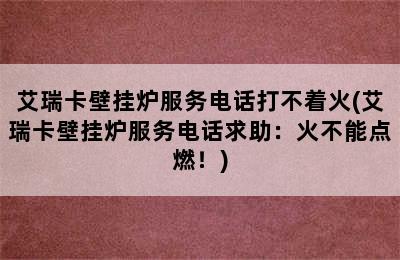 艾瑞卡壁挂炉服务电话打不着火(艾瑞卡壁挂炉服务电话求助：火不能点燃！)